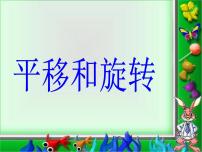 平移和旋转